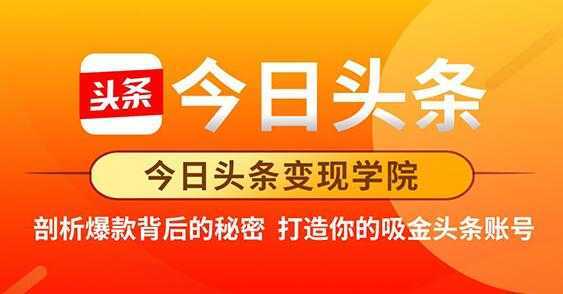 头条 今日头条

今日头条变现学院

剖析爆款背后的秘密 打造你的吸金头条账号